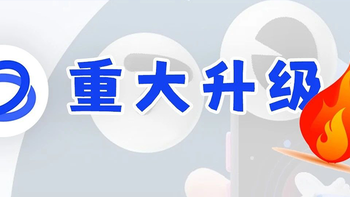 重大升级